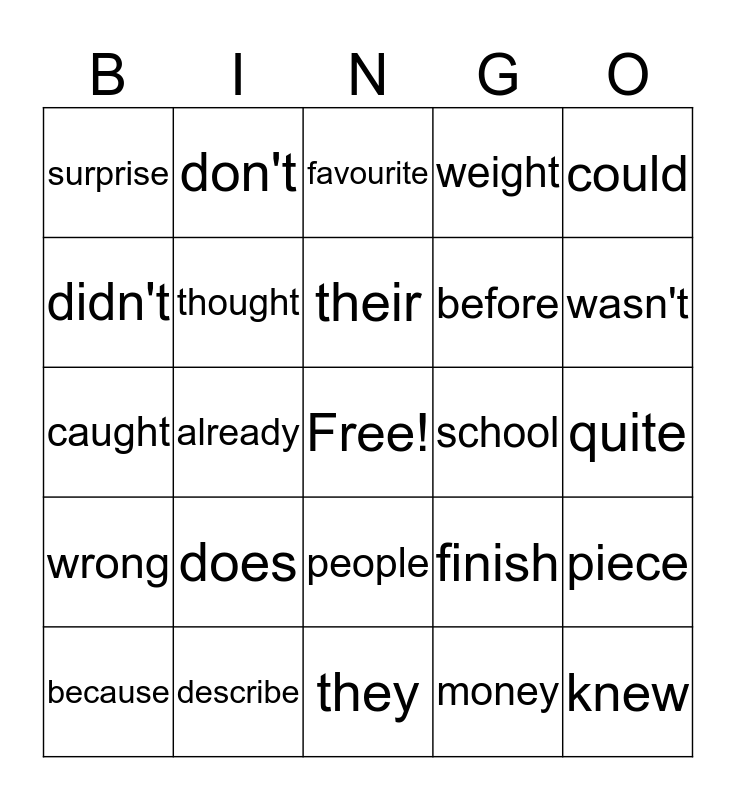 | B | I | N | G | O |
|---|---|---|---|---|
| surprise | don't | favourite | weight | could |
| didn't | thought | their | before | wasn't |
| caught | already | Free! | school | quite |
| wrong | does | people | finish | piece |
| because | describe | they | money | knew |